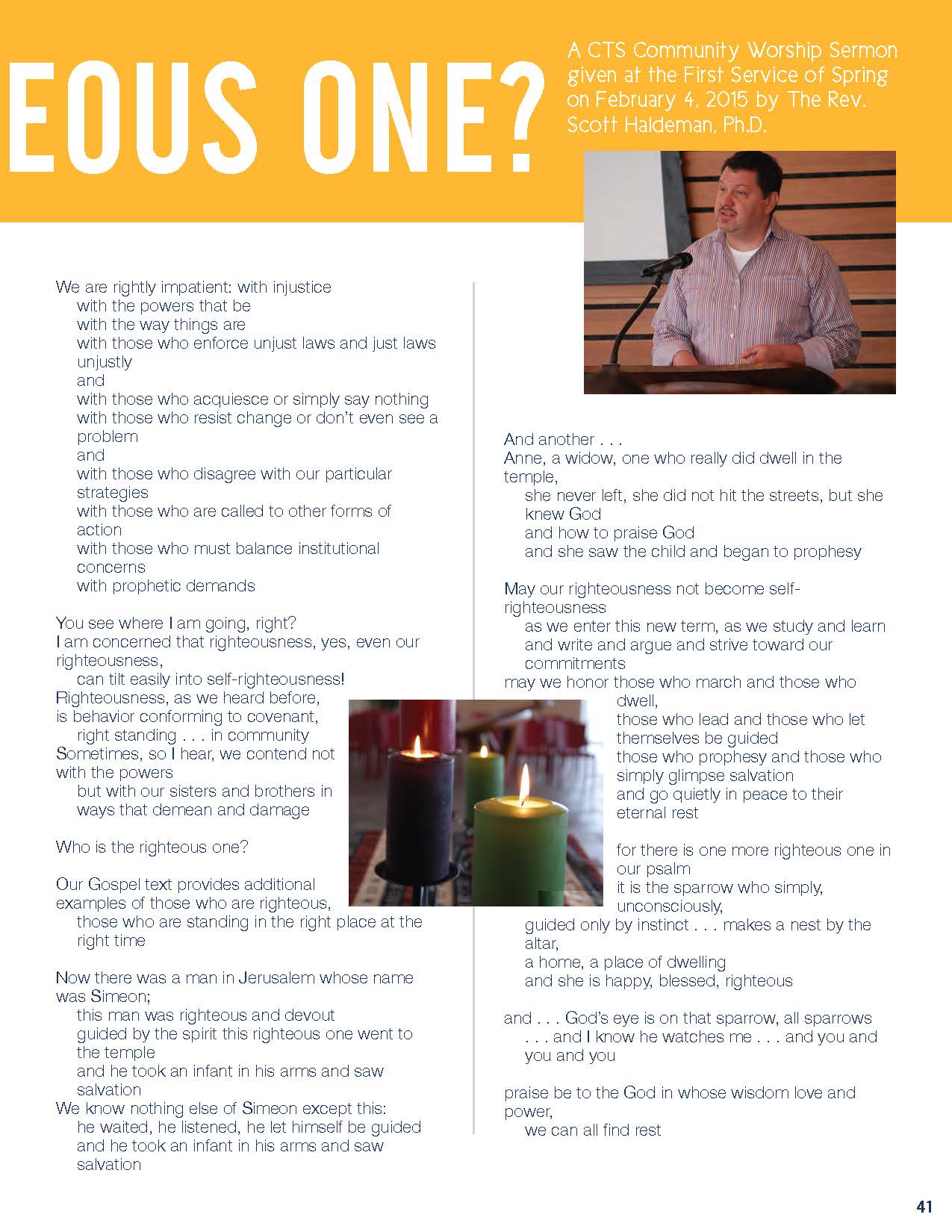 EOUS ONE?

A CTS Community Worship Sermon given at the First Service of Spring on February 4, 2015 by The Rev. Scott Haldeman, Ph.D.

We are rightly impatient: with injustice
with the powers that be
with the way things are
with those who enforce unjust laws and just laws unjustly
and
with those who acquiesce or simply say nothing
with those who resist change or don't even see a problem
and
with those who disagree with our particular strategies
with those who are called to other forms of action
with those who must balance institutional concerns
with prophetic demands

You see where I am going, right?
I am concerned that righteousness, yes, even our righteousness,
can tilt easily into self-righteousness!
Righteousness, as we heard before,
is behavior conforming to covenant,
right standing . . . in community
Sometimes, so I hear, we contend not with the powers
but with our sisters and brothers in ways that demean and damage

Who is the righteous one?

Our Gospel text provides additional examples of those who are righteous,
those who are standing in the right place at the right time

Now there was a man in Jerusalem whose name was Simeon;
this man was righteous and devout
guided by the spirit this righteous one went to the temple
and he took an infant in his arms and saw salvation
We know nothing else of Simeon except this:
he waited, he listened, he let himself be guided
and he took an infant in his arms and saw salvation

And another . . .
Anne, a widow, one who really did dwell in the temple,
she never left, she did not hit the streets, but she knew God
and how to praise God
and she saw the child and began to prophesy

May our righteousness not become self-righteousness
as we enter this new term, as we study and learn
and write and argue and strive toward our commitments
may we honor those who march and those who dwell,
those who lead and those who let themselves be guided
those who prophesy and those who simply glimpse salvation
and go quietly in peace to their eternal rest

for there is one more righteous one in our psalm
it is the sparrow who simply, unconsciously,
guided only by instinct . . . makes a nest by the altar,
a home, a place of dwelling
and she is happy, blessed, righteous

and . . . God's eye is on that sparrow, all sparrows
. . . and I know he watches me . . . and you and you and you

praise be to the God in whose wisdom love and power,
we can all find rest

41